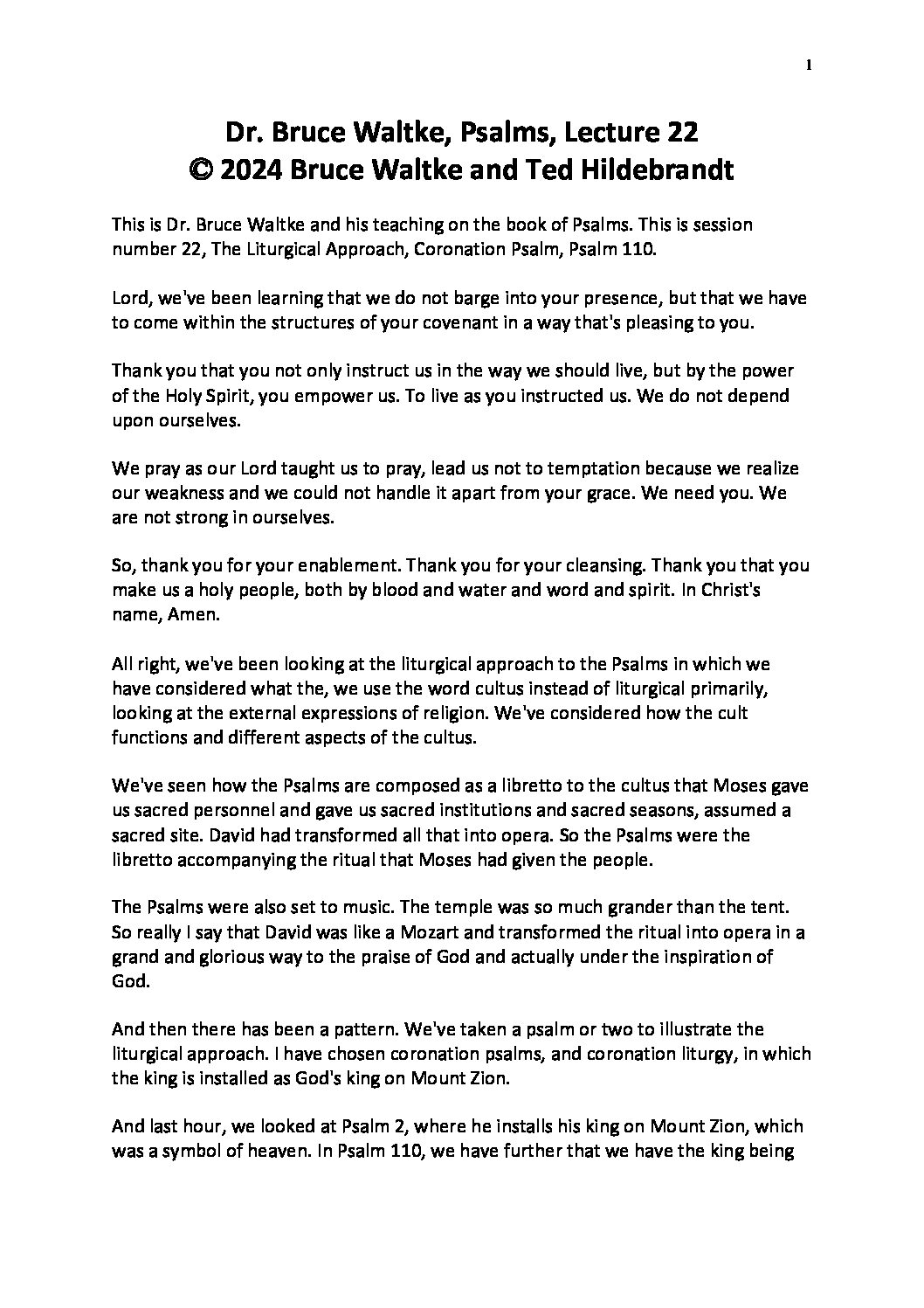 1

Dr. Bruce Waltke, Psalms, Lecture 22
© 2024 Bruce Waltke and Ted Hildebrandt

This is Dr. Bruce Waltke and his teaching on the book of Psalms. This is session number 22, The Liturgical Approach, Coronation Psalm, Psalm 110.

Lord, we've been learning that we do not barge into your presence, but that we have to come within the structures of your covenant in a way that's pleasing to you.

Thank you that you not only instruct us in the way we should live, but by the power of the Holy Spirit, you empower us. To live as you instructed us. We do not depend upon ourselves.

We pray as our Lord taught us to pray, lead us not to temptation because we realize our weakness and we could not handle it apart from your grace. We need you. We are not strong in ourselves.

So, thank you for your enablement. Thank you for your cleansing. Thank you that you make us a holy people, both by blood and water and word and spirit. In Christ's name, Amen.

All right, we've been looking at the liturgical approach to the Psalms in which we have considered what the, we use the word cultus instead of liturgical primarily, looking at the external expressions of religion. We've considered how the cult functions and different aspects of the cultus.

We've seen how the Psalms are composed as a libretto to the cultus that Moses gave us sacred personnel and gave us sacred institutions and sacred seasons, assumed a sacred site. David had transformed all that into opera. So the Psalms were the libretto accompanying the ritual that Moses had given the people.

The Psalms were also set to music. The temple was so much grander than the tent. So really I say that David was like a Mozart and transformed the ritual into opera in a grand and glorious way to the praise of God and actually under the inspiration of God.

And then there has been a pattern. We've taken a psalm or two to illustrate the liturgical approach. I have chosen coronation psalms, and coronation liturgy, in which the king is installed as God's king on Mount Zion.

And last hour, we looked at Psalm 2, where he installs his king on Mount Zion, which was a symbol of heaven. In Psalm 110, we have further that we have the king being